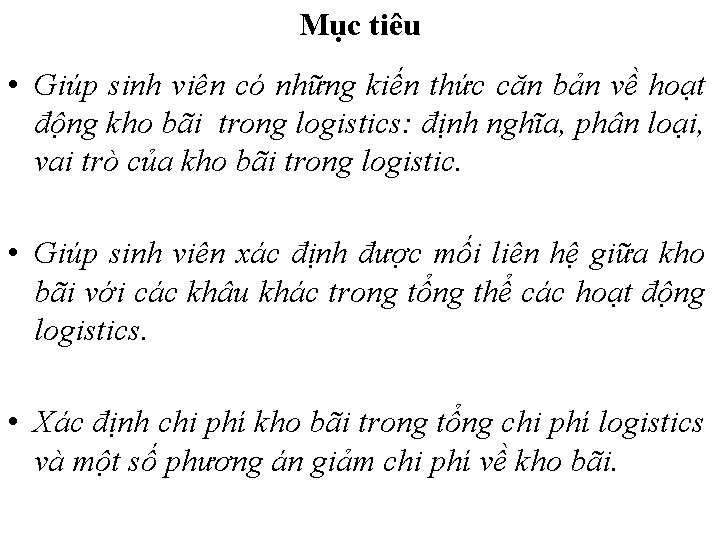 Mục tiêu

• Giúp sinh viên có những kiến thức căn bản về hoạt động kho bãi trong logistics: định nghĩa, phân loại, vai trò của kho bãi trong logistic.

• Giúp sinh viên xác định được mối liên hệ giữa kho bãi với các khâu khác trong tổng thể các hoạt động logistics.

• Xác định chi phí kho bãi trong tổng chi phí logistics và một số phương án giảm chi phí về kho bãi.